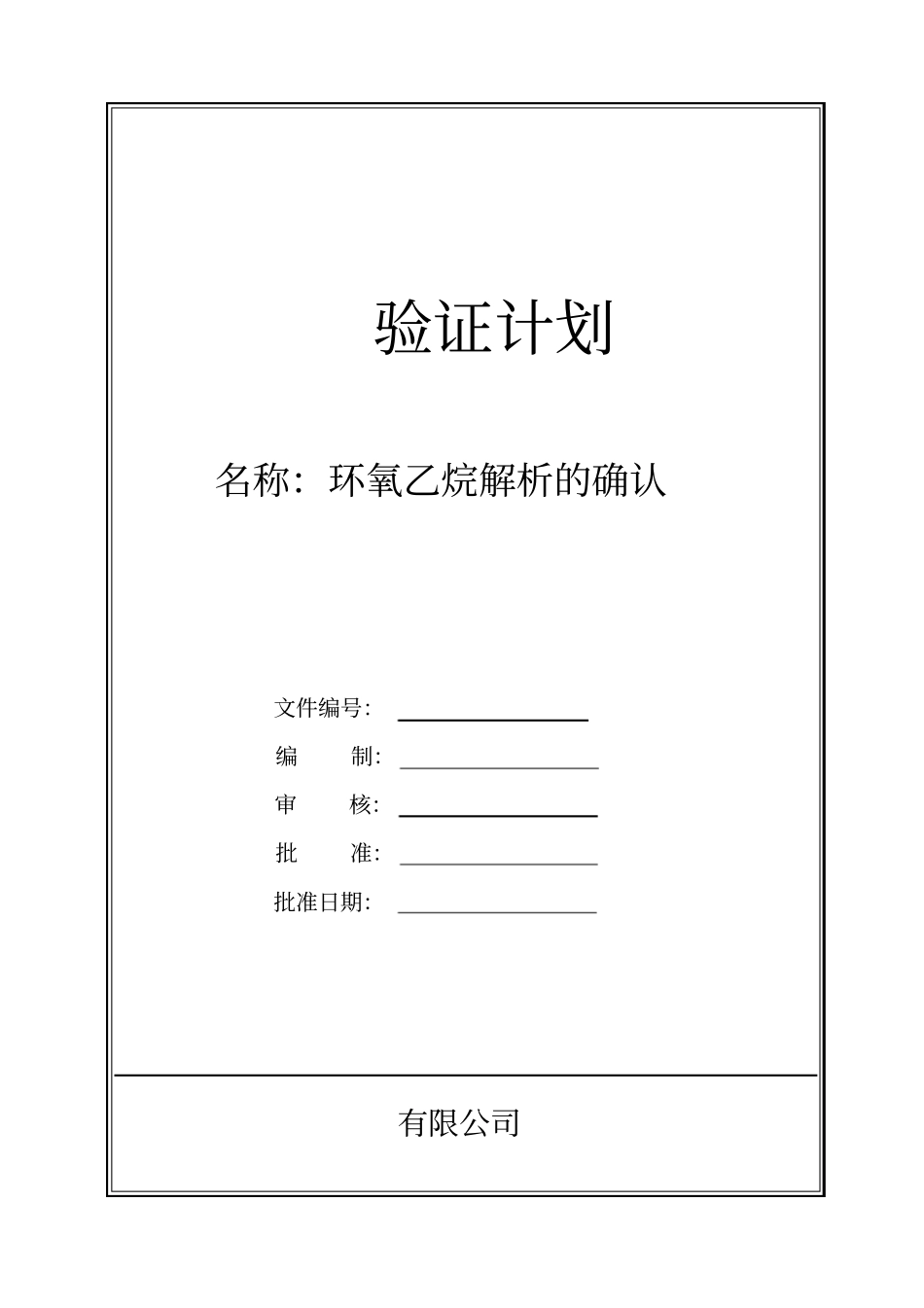 验证计划

名称：环氧乙烷解析的确认

文件编号：

编　　制：

审　　核：

批　　准：

批准日期：

有限公司